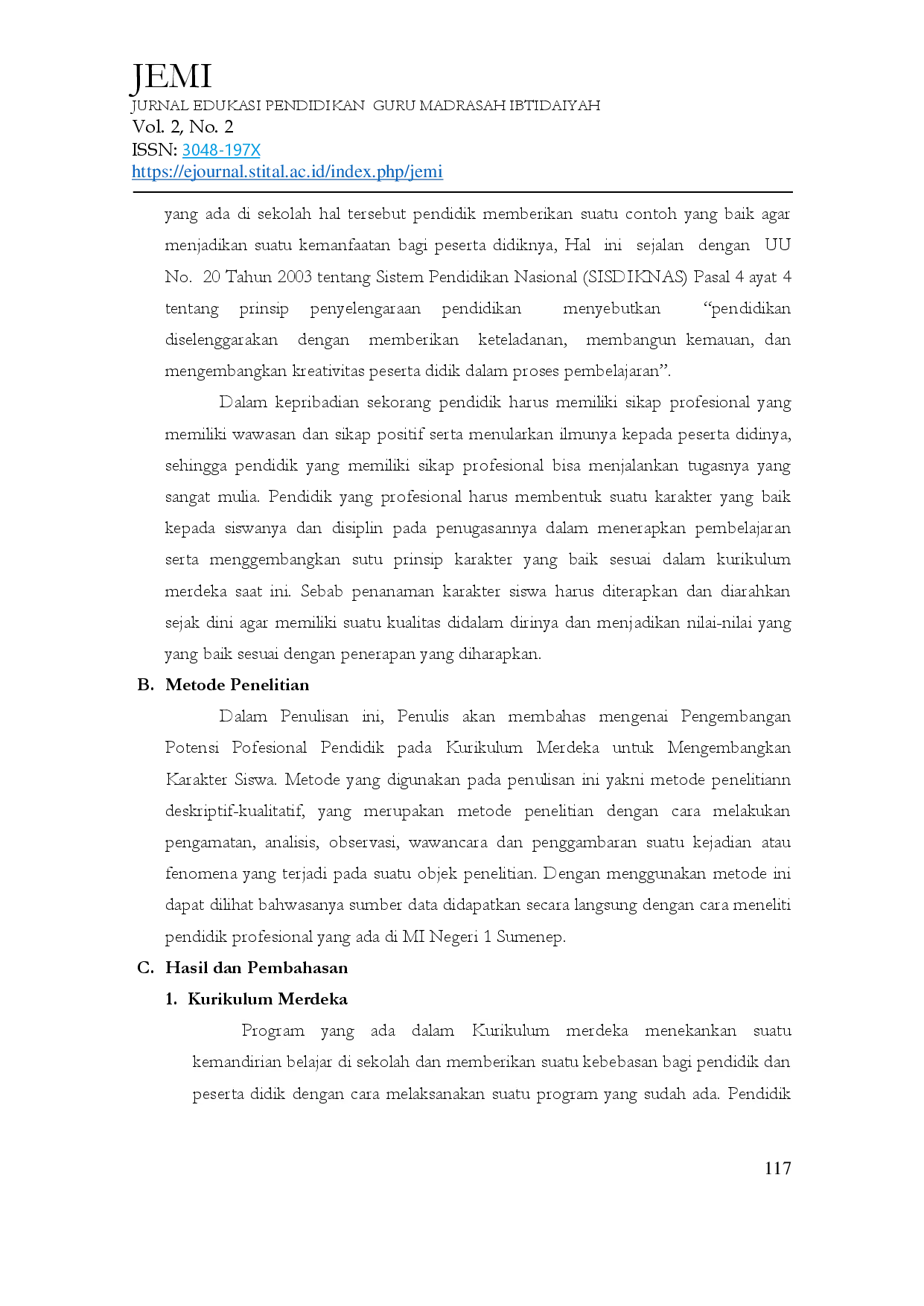 JEMI
JURNAL EDUKASI PENDIDIKAN GURU MADRASAH IBTIDAIYAH
Vol. 2, No. 2
ISSN: 3048-197X
https://ejournal.stital.ac.id/index.php/jemi

yang ada di sekolah hal tersebut pendidik memberikan suatu contoh yang baik agar menjadikan suatu kemanfaatan bagi peserta didiknya, Hal ini sejalan dengan UU No. 20 Tahun 2003 tentang Sistem Pendidikan Nasional (SISDIKNAS) Pasal 4 ayat 4 tentang prinsip penyelengaraan pendidikan menyebutkan "pendidikan diselenggarakan dengan memberikan keteladanan, membangun kemauan, dan mengembangkan kreativitas peserta didik dalam proses pembelajaran".

Dalam kepribadian sekorang pendidik harus memiliki sikap profesional yang memiliki wawasan dan sikap positif serta menularkan ilmunya kepada peserta didinya, sehingga pendidik yang memiliki sikap profesional bisa menjalankan tugasnya yang sangat mulia. Pendidik yang profesional harus membentuk suatu karakter yang baik kepada siswanya dan disiplin pada penugasannya dalam menerapkan pembelajaran serta menggembangkan sutu prinsip karakter yang baik sesuai dalam kurikulum merdeka saat ini. Sebab penanaman karakter siswa harus diterapkan dan diarahkan sejak dini agar memiliki suatu kualitas didalam dirinya dan menjadikan nilai-nilai yang yang baik sesuai dengan penerapan yang diharapkan.

B. Metode Penelitian

Dalam Penulisan ini, Penulis akan membahas mengenai Pengembangan Potensi Pofesional Pendidik pada Kurikulum Merdeka untuk Mengembangkan Karakter Siswa. Metode yang digunakan pada penulisan ini yakni metode penelitiann deskriptif-kualitatif, yang merupakan metode penelitian dengan cara melakukan pengamatan, analisis, observasi, wawancara dan penggambaran suatu kejadian atau fenomena yang terjadi pada suatu objek penelitian. Dengan menggunakan metode ini dapat dilihat bahwasanya sumber data didapatkan secara langsung dengan cara meneliti pendidik profesional yang ada di MI Negeri 1 Sumenep.

C. Hasil dan Pembahasan

1. Kurikulum Merdeka

Program yang ada dalam Kurikulum merdeka menekankan suatu kemandirian belajar di sekolah dan memberikan suatu kebebasan bagi pendidik dan peserta didik dengan cara melaksanakan suatu program yang sudah ada. Pendidik

117